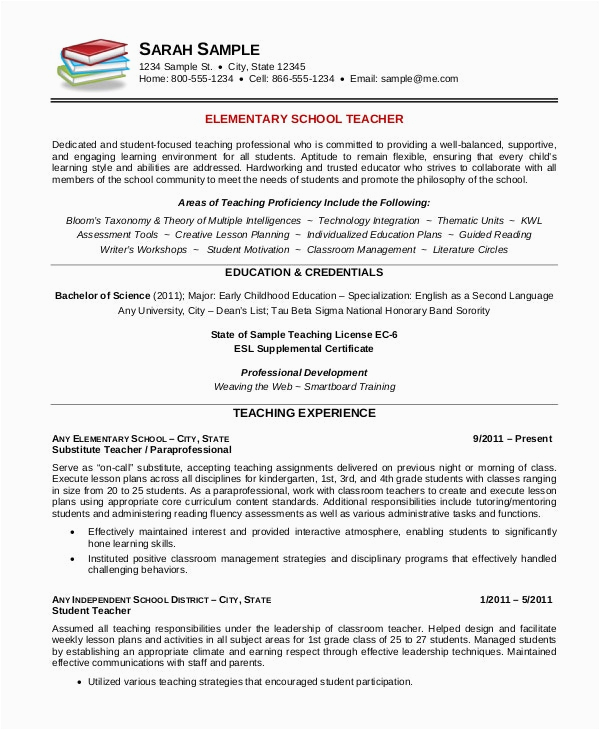 SARAH SAMPLE
1234 Sample St. • City, State 12345
Home: 800-555-1234 • Cell: 866-555-1234 • Email: sample@me.com

ELEMENTARY SCHOOL TEACHER

Dedicated and student-focused teaching professional who is committed to providing a well-balanced, supportive, and engaging learning environment for all students. Aptitude to remain flexible, ensuring that every child's learning style and abilities are addressed. Hardworking and trusted educator who strives to collaborate with all members of the school community to meet the needs of students and promote the philosophy of the school.

Areas of Teaching Proficiency Include the Following:

Bloom's Taxonomy & Theory of Multiple Intelligences ~ Technology Integration ~ Thematic Units ~ KWL
Assessment Tools ~ Creative Lesson Planning ~ Individualized Education Plans ~ Guided Reading
Writer's Workshops ~ Student Motivation ~ Classroom Management ~ Literature Circles

EDUCATION & CREDENTIALS

Bachelor of Science (2011); Major: Early Childhood Education – Specialization: English as a Second Language
Any University, City – Dean's List; Tau Beta Sigma National Honorary Band Sorority

State of Sample Teaching License EC-6
ESL Supplemental Certificate

Professional Development
Weaving the Web ~ Smartboard Training

TEACHING EXPERIENCE

ANY ELEMENTARY SCHOOL – CITY, STATE 9/2011 – Present
Substitute Teacher / Paraprofessional

Serve as "on-call" substitute, accepting teaching assignments delivered on previous night or morning of class. Execute lesson plans across all disciplines for kindergarten, 1st, 3rd, and 4th grade students with classes ranging in size from 20 to 25 students. As a paraprofessional, work with classroom teachers to create and execute lesson plans using appropriate core curriculum content standards. Additional responsibilities include tutoring/mentoring students and administering reading fluency assessments as well as various administrative tasks and functions.

• Effectively maintained interest and provided interactive atmosphere, enabling students to significantly hone learning skills.
• Instituted positive classroom management strategies and disciplinary programs that effectively handled challenging behaviors.

ANY INDEPENDENT SCHOOL DISTRICT – CITY, STATE 1/2011 – 5/2011
Student Teacher

Assumed all teaching responsibilities under the leadership of classroom teacher. Helped design and facilitate weekly lesson plans and activities in all subject areas for 1st grade class of 25 to 27 students. Managed students by establishing an appropriate climate and earning respect through effective leadership techniques. Maintained effective communications with staff and parents.

• Utilized various teaching strategies that encouraged student participation.